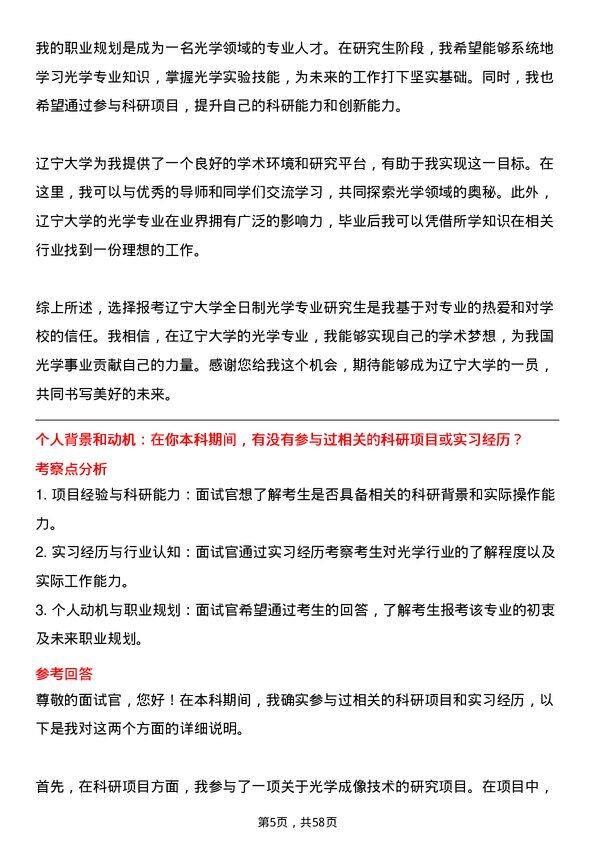 我的职业规划是成为一名光学领域的专业人才。在研究生阶段，我希望能够系统地学习光学专业知识，掌握光学实验技能，为未来的工作打下坚实基础。同时，我也希望通过参与科研项目，提升自己的科研能力和创新能力。

辽宁大学为我提供了一个良好的学术环境和研究平台，有助于我实现这一目标。在这里，我可以与优秀的导师和同学们交流学习，共同探索光学领域的奥秘。此外，辽宁大学的光学专业在业界拥有广泛的影响力，毕业后我可以凭借所学知识在相关行业找到一份理想的工作。

综上所述，选择报考辽宁大学全日制光学专业研究生是我基于对专业的热爱和对学校的信任。我相信，在辽宁大学的光学专业，我能够实现自己的学术梦想，为我国光学事业贡献自己的力量。感谢您给我这个机会，期待能够成为辽宁大学的一员，共同书写美好的未来。

个人背景和动机：在你本科期间，有没有参与过相关的科研项目或实习经历？

考察点分析

1. 项目经验与科研能力：面试官想了解考生是否具备相关的科研背景和实际操作能力。

2. 实习经历与行业认知：面试官通过实习经历考察考生对光学行业的了解程度以及实际工作能力。

3. 个人动机与职业规划：面试官希望通过考生的回答，了解考生报考该专业的初衷及未来职业规划。

参考回答

尊敬的面试官，您好！在本科期间，我确实参与过相关的科研项目和实习经历，以下是我对这两个方面的详细说明。

首先，在科研项目方面，我参与了一项关于光学成像技术的研究项目。在项目中，

第5页，共58页